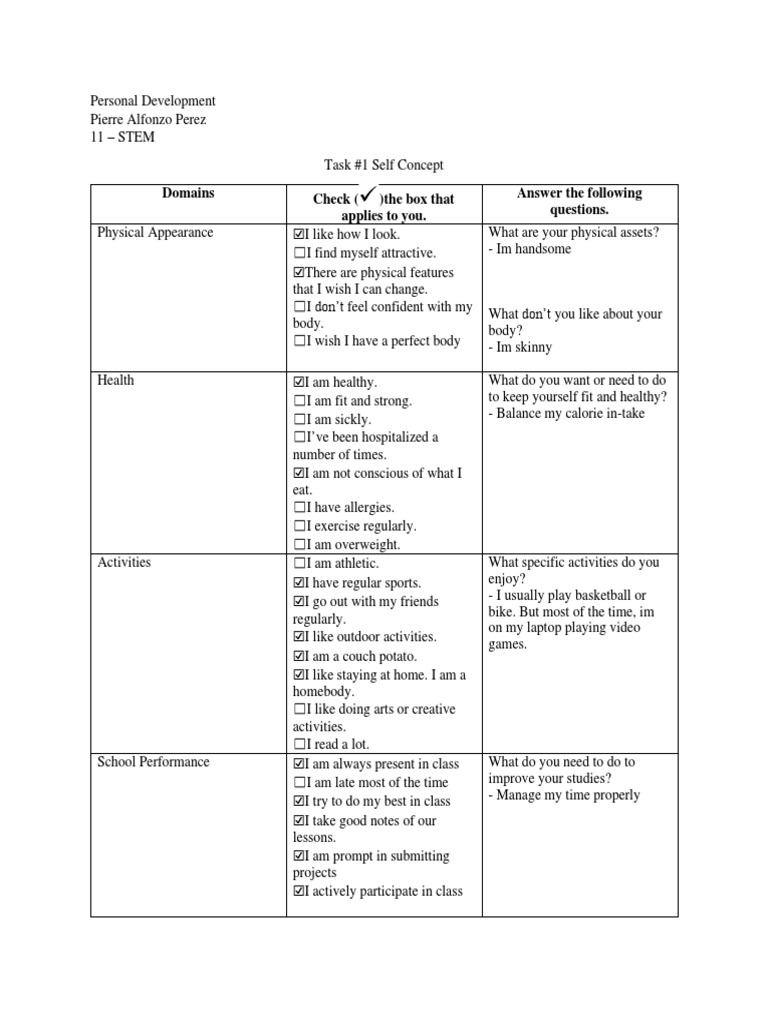 Personal Development
Pierre Alfonzo Perez
11 – STEM

Task #1 Self Concept

| Domains | Check (✓)the box that applies to you. | Answer the following questions. |
|---|---|---|
| Physical Appearance | ☑I like how I look. ☐I find myself attractive. ☑There are physical features that I wish I can change. ☐I don't feel confident with my body. ☐I wish I have a perfect body | What are your physical assets? - Im handsome What don't you like about your body? - Im skinny |
| Health | ☑I am healthy. ☐I am fit and strong. ☐I am sickly. ☐I've been hospitalized a number of times. ☑I am not conscious of what I eat. ☐I have allergies. ☐I exercise regularly. ☐I am overweight. | What do you want or need to do to keep yourself fit and healthy? - Balance my calorie in-take |
| Activities | ☐I am athletic. ☑I have regular sports. ☑I go out with my friends regularly. ☑I like outdoor activities. ☑I am a couch potato. ☑I like staying at home. I am a homebody. ☐I like doing arts or creative activities. ☐I read a lot. | What specific activities do you enjoy? - I usually play basketball or bike. But most of the time, im on my laptop playing video games. |
| School Performance | ☑I am always present in class ☐I am late most of the time ☑I try to do my best in class ☑I take good notes of our lessons. ☑I am prompt in submitting projects ☑I actively participate in class | What do you need to do to improve your studies? - Manage my time properly |